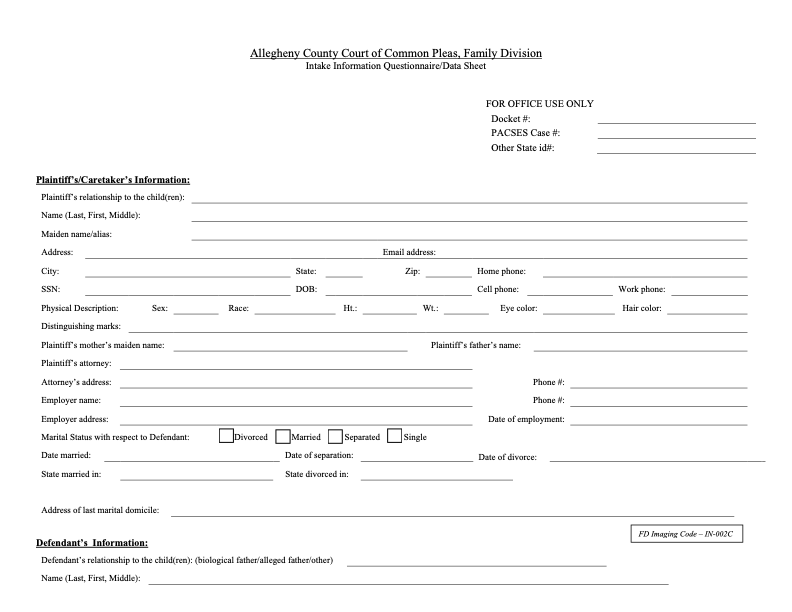 Allegheny County Court of Common Pleas, Family Division
Intake Information Questionnaire/Data Sheet

FOR OFFICE USE ONLY
Docket #:
PACSES Case #:
Other State id#:

Plaintiff's/Caretaker's Information:
Plaintiff's relationship to the child(ren):
Name (Last, First, Middle):
Maiden name/alias:
Address:
Email address:
City:
State:
Zip:
Home phone:
SSN:
DOB:
Cell phone:
Work phone:
Physical Description:
Sex:
Race:
Ht.:
Wt.:
Eye color:
Hair color:
Distinguishing marks:
Plaintiff's mother's maiden name:
Plaintiff's father's name:
Plaintiff's attorney:
Attorney's address:
Phone #:
Employer name:
Phone #:
Employer address:
Date of employment:
Marital Status with respect to Defendant:
Divorced
Married
Separated
Single
Date married:
Date of separation:
Date of divorce:
State married in:
State divorced in:

Address of last marital domicile:

FD Imaging Code – IN-002C

Defendant's Information:
Defendant's relationship to the child(ren): (biological father/alleged father/other)
Name (Last, First, Middle):